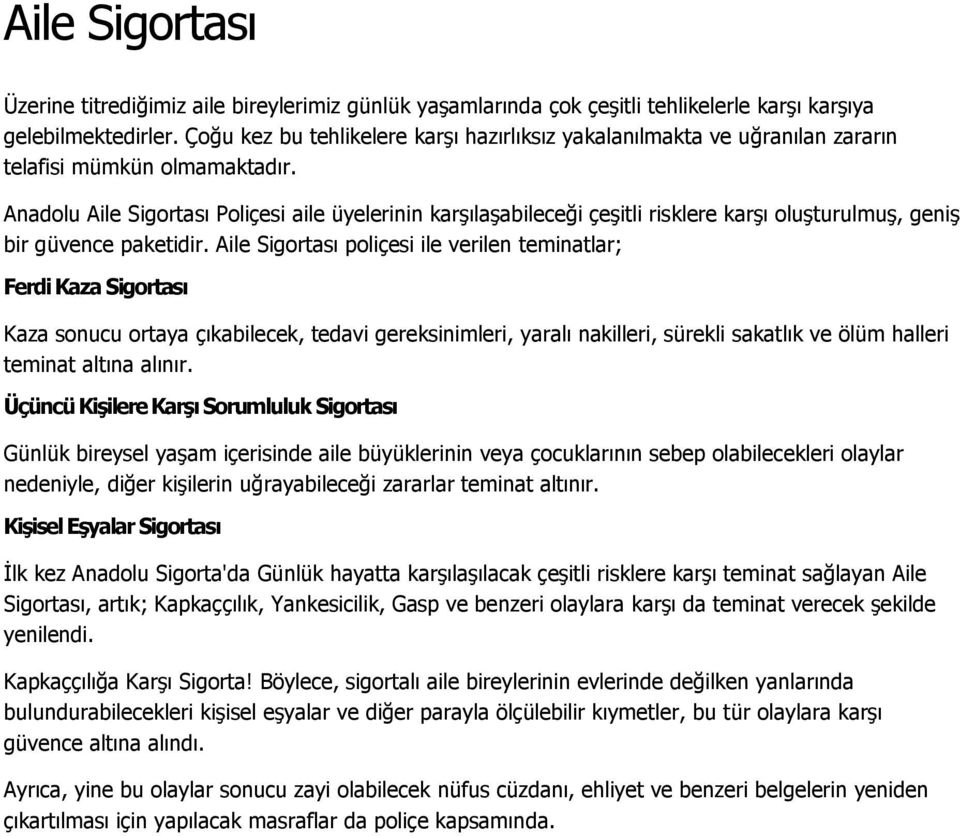 Aile Sigortası

Üzerine titrediğimiz aile bireylerimiz günlük yaşamlarında çok çeşitli tehlikelerle karşı karşıya gelebilmektedirler. Çoğu kez bu tehlikelere karşı hazırlıksız yakalanılmakta ve uğranılan zararın telafisi mümkün olmamaktadır.

Anadolu Aile Sigortası Poliçesi aile üyelerinin karşılaşabileceği çeşitli risklere karşı oluşturulmuş, geniş bir güvence paketidir. Aile Sigortası poliçesi ile verilen teminatlar;

Ferdi Kaza Sigortası

Kaza sonucu ortaya çıkabilecek, tedavi gereksinimleri, yaralı nakilleri, sürekli sakatlık ve ölüm halleri teminat altına alınır.

Üçüncü Kişilere Karşı Sorumluluk Sigortası

Günlük bireysel yaşam içerisinde aile büyüklerinin veya çocuklarının sebep olabilecekleri olaylar nedeniyle, diğer kişilerin uğrayabileceği zararlar teminat altınır.

Kişisel Eşyalar Sigortası

İlk kez Anadolu Sigorta'da Günlük hayatta karşılaşılacak çeşitli risklere karşı teminat sağlayan Aile Sigortası, artık; Kapkaççılık, Yankesicilik, Gasp ve benzeri olaylara karşı da teminat verecek şekilde yenilendi.

Kapkaççılığa Karşı Sigorta! Böylece, sigortalı aile bireylerinin evlerinde değilken yanlarında bulundurabilecekleri kişisel eşyalar ve diğer parayla ölçülebilir kıymetler, bu tür olaylara karşı güvence altına alındı.

Ayrıca, yine bu olaylar sonucu zayi olabilecek nüfus cüzdanı, ehliyet ve benzeri belgelerin yeniden çıkartılması için yapılacak masraflar da poliçe kapsamında.